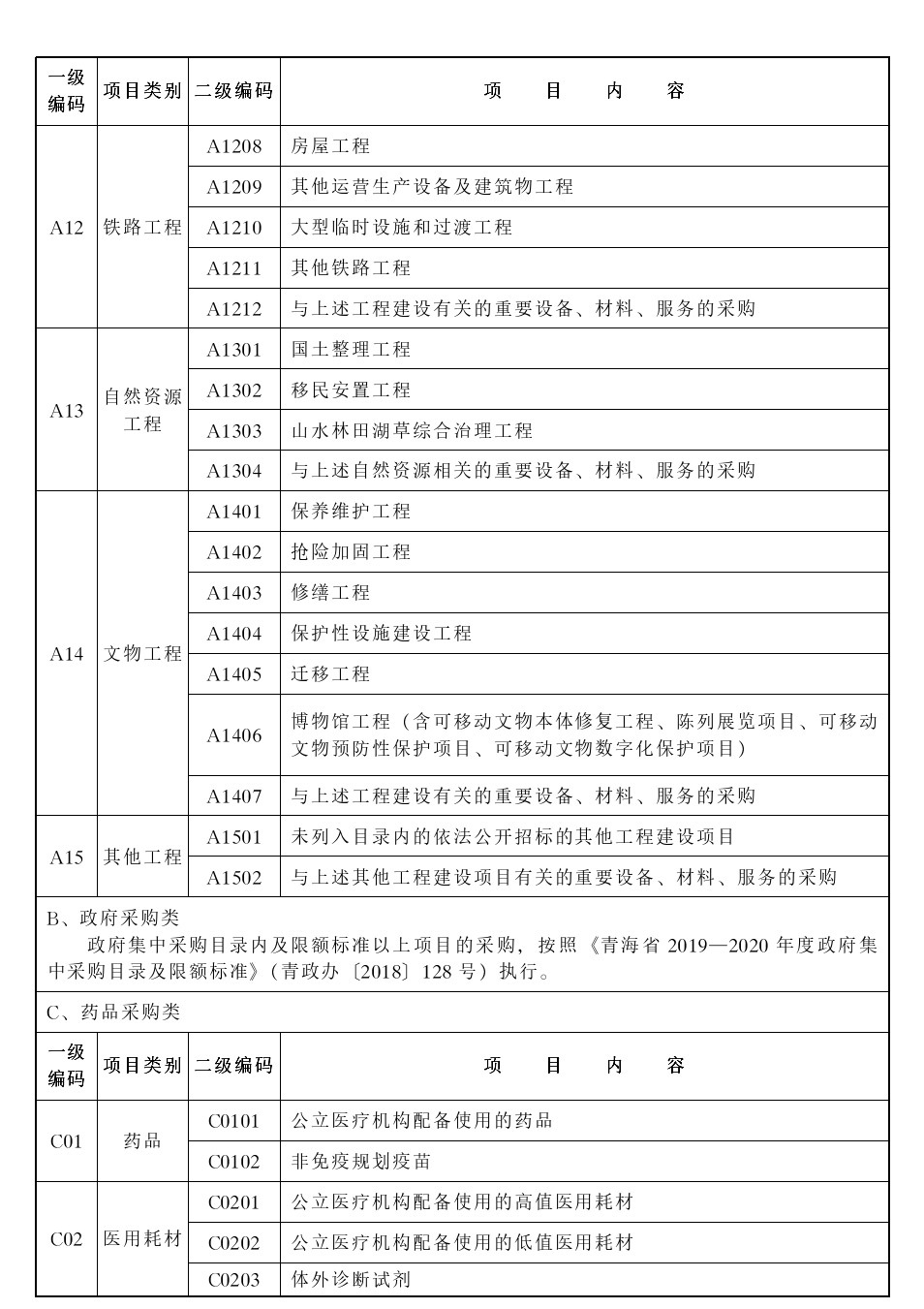 | 一级编码 | 项目类别 | 二级编码 | 项　目　内　容 |
|---|---|---|---|
| A12 | 铁路工程 | A1208 | 房屋工程 |
| | | A1209 | 其他运营生产设备及建筑物工程 |
| | | A1210 | 大型临时设施和过渡工程 |
| | | A1211 | 其他铁路工程 |
| | | A1212 | 与上述工程建设有关的重要设备、材料、服务的采购 |
| A13 | 自然资源工程 | A1301 | 国土整理工程 |
| | | A1302 | 移民安置工程 |
| | | A1303 | 山水林田湖草综合治理工程 |
| | | A1304 | 与上述自然资源相关的重要设备、材料、服务的采购 |
| A14 | 文物工程 | A1401 | 保养维护工程 |
| | | A1402 | 抢险加固工程 |
| | | A1403 | 修缮工程 |
| | | A1404 | 保护性设施建设工程 |
| | | A1405 | 迁移工程 |
| | | A1406 | 博物馆工程（含可移动文物本体修复工程、陈列展览项目、可移动文物预防性保护项目、可移动文物数字化保护项目） |
| | | A1407 | 与上述工程建设有关的重要设备、材料、服务的采购 |
| A15 | 其他工程 | A1501 | 未列入目录内的依法公开招标的其他工程建设项目 |
| | | A1502 | 与上述其他工程建设项目有关的重要设备、材料、服务的采购 |

B、政府采购类

政府集中采购目录内及限额标准以上项目的采购，按照《青海省 2019—2020 年度政府集中采购目录及限额标准》（青政办〔2018〕128 号）执行。

C、药品采购类

| 一级编码 | 项目类别 | 二级编码 | 项　目　内　容 |
|---|---|---|---|
| C01 | 药品 | C0101 | 公立医疗机构配备使用的药品 |
| | | C0102 | 非免疫规划疫苗 |
| C02 | 医用耗材 | C0201 | 公立医疗机构配备使用的高值医用耗材 |
| | | C0202 | 公立医疗机构配备使用的低值医用耗材 |
| | | C0203 | 体外诊断试剂 |